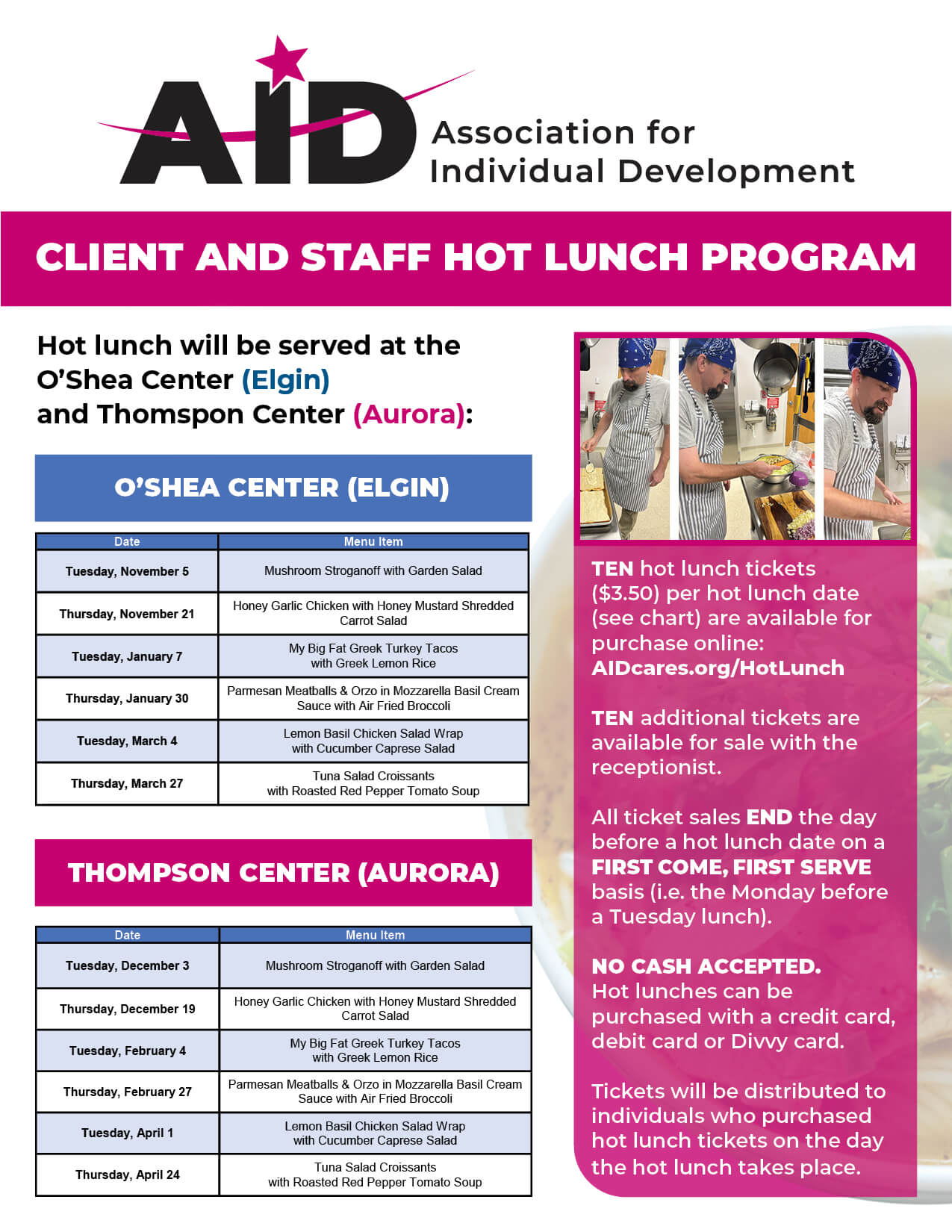 AID Association for Individual Development

CLIENT AND STAFF HOT LUNCH PROGRAM

Hot lunch will be served at the O'Shea Center (Elgin) and Thomspon Center (Aurora):

O'SHEA CENTER (ELGIN)

| Date | Menu Item |
|---|---|
| Tuesday, November 5 | Mushroom Stroganoff with Garden Salad |
| Thursday, November 21 | Honey Garlic Chicken with Honey Mustard Shredded Carrot Salad |
| Tuesday, January 7 | My Big Fat Greek Turkey Tacos with Greek Lemon Rice |
| Thursday, January 30 | Parmesan Meatballs & Orzo in Mozzarella Basil Cream Sauce with Air Fried Broccoli |
| Tuesday, March 4 | Lemon Basil Chicken Salad Wrap with Cucumber Caprese Salad |
| Thursday, March 27 | Tuna Salad Croissants with Roasted Red Pepper Tomato Soup |

THOMPSON CENTER (AURORA)

| Date | Menu Item |
|---|---|
| Tuesday, December 3 | Mushroom Stroganoff with Garden Salad |
| Thursday, December 19 | Honey Garlic Chicken with Honey Mustard Shredded Carrot Salad |
| Tuesday, February 4 | My Big Fat Greek Turkey Tacos with Greek Lemon Rice |
| Thursday, February 27 | Parmesan Meatballs & Orzo in Mozzarella Basil Cream Sauce with Air Fried Broccoli |
| Tuesday, April 1 | Lemon Basil Chicken Salad Wrap with Cucumber Caprese Salad |
| Thursday, April 24 | Tuna Salad Croissants with Roasted Red Pepper Tomato Soup |

TEN hot lunch tickets ($3.50) per hot lunch date (see chart) are available for purchase online: AIDcares.org/HotLunch

TEN additional tickets are available for sale with the receptionist.

All ticket sales END the day before a hot lunch date on a FIRST COME, FIRST SERVE basis (i.e. the Monday before a Tuesday lunch).

NO CASH ACCEPTED. Hot lunches can be purchased with a credit card, debit card or Divvy card.

Tickets will be distributed to individuals who purchased hot lunch tickets on the day the hot lunch takes place.